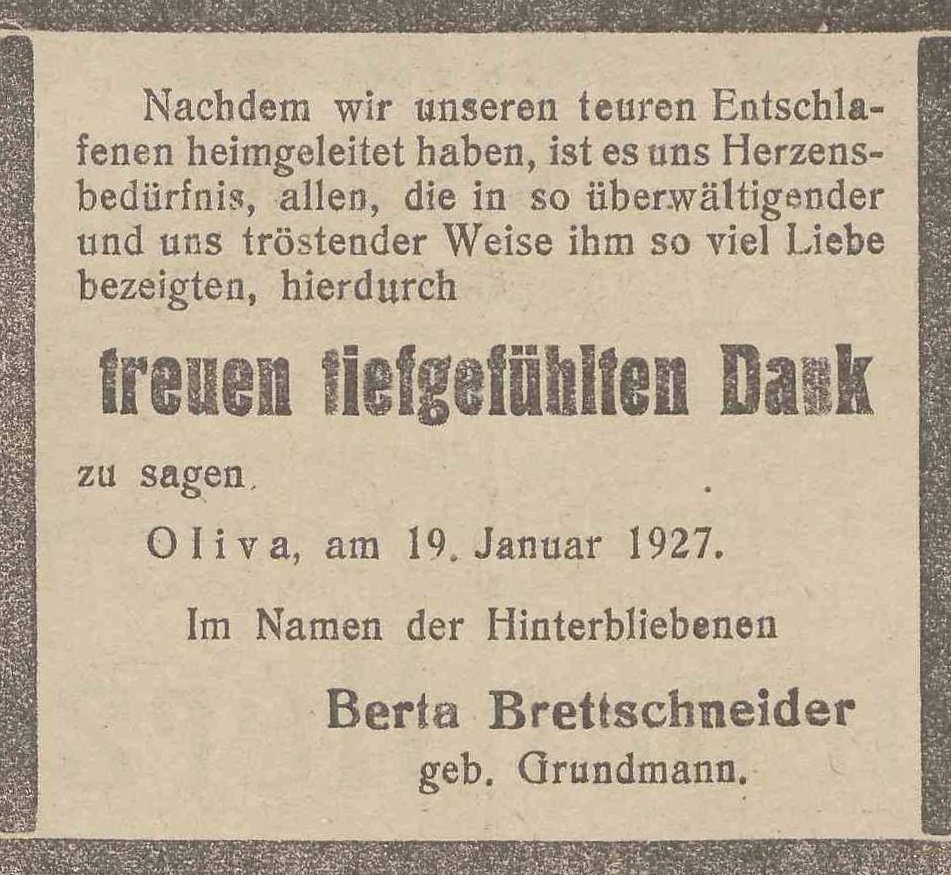 Nachdem wir unseren teuren Entschlafenen heimgeleitet haben, ist es uns Herzensbedürfnis, allen, die in so überwältigender und uns tröstender Weise ihm so viel Liebe bezeigten, hierdurch

treuen tiefgefühlten Dank

zu sagen.

Oliva, am 19. Januar 1927.

Im Namen der Hinterbliebenen

Berta Brettschneider
geb. Grundmann.